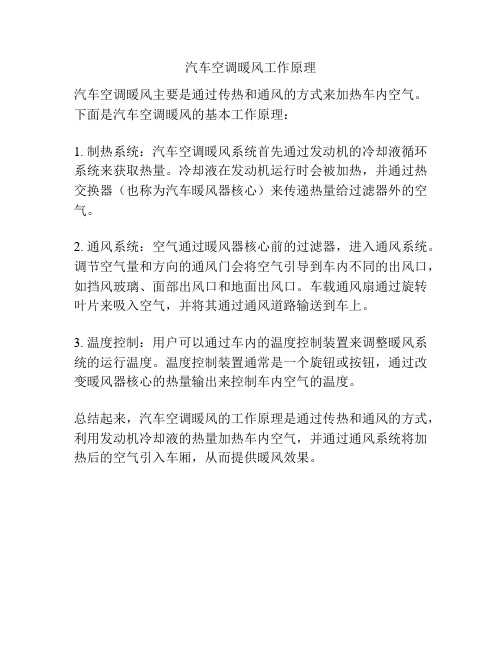 汽车空调暖风工作原理

汽车空调暖风主要是通过传热和通风的方式来加热车内空气。下面是汽车空调暖风的基本工作原理：

1. 制热系统：汽车空调暖风系统首先通过发动机的冷却液循环系统来获取热量。冷却液在发动机运行时会被加热，并通过热交换器（也称为汽车暖风器核心）来传递热量给过滤器外的空气。

2. 通风系统：空气通过暖风器核心前的过滤器，进入通风系统。调节空气量和方向的通风门会将空气引导到车内不同的出风口，如挡风玻璃、面部出风口和地面出风口。车载通风扇通过旋转叶片来吸入空气，并将其通过通风道路输送到车上。

3. 温度控制：用户可以通过车内的温度控制装置来调整暖风系统的运行温度。温度控制装置通常是一个旋钮或按钮，通过改变暖风器核心的热量输出来控制车内空气的温度。

总结起来，汽车空调暖风的工作原理是通过传热和通风的方式，利用发动机冷却液的热量加热车内空气，并通过通风系统将加热后的空气引入车厢，从而提供暖风效果。